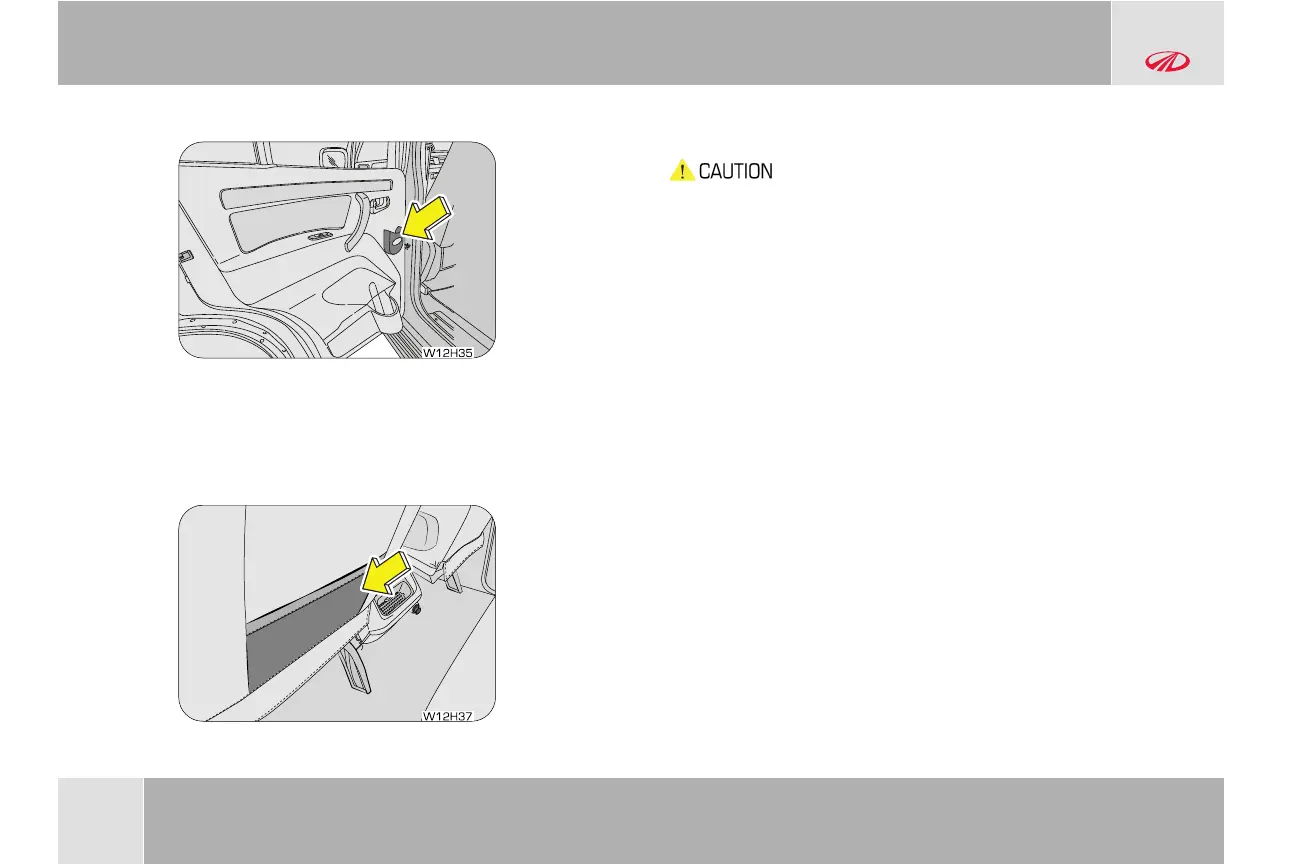 W12H35

CAUTION

W12H37